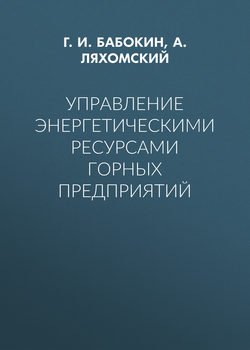 Г. И. БАБОКИН, А. ЛЯХОМСКИЙ

УПРАВЛЕНИЕ ЭНЕРГЕТИЧЕСКИМИ РЕСУРСАМИ ГОРНЫХ ПРЕДПРИЯТИЙ